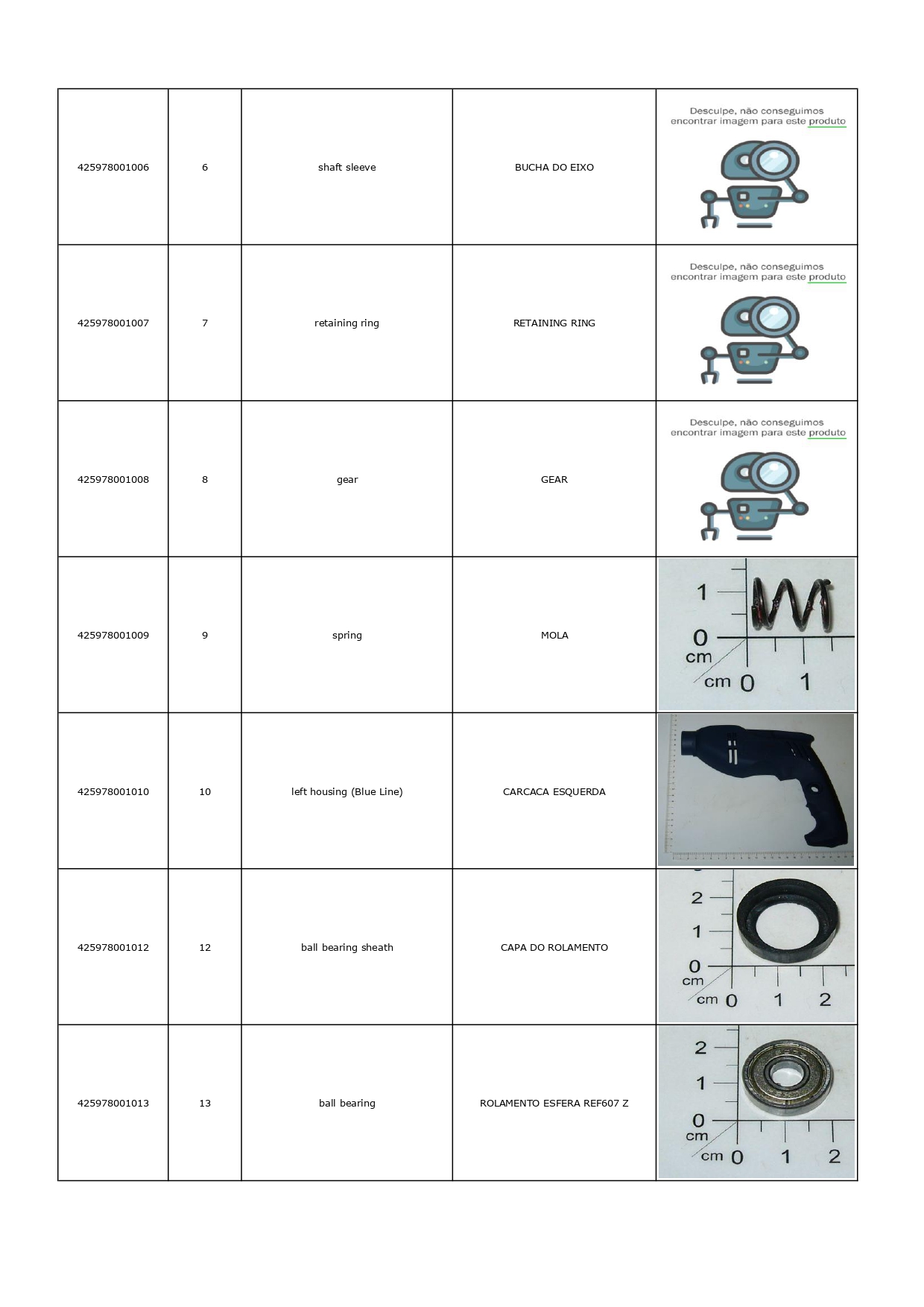 | | | | | |
|---|---|---|---|---|
| 425978001006 | 6 | shaft sleeve | BUCHA DO EIXO | Desculpe, não conseguimos encontrar imagem para este produto |
| 425978001007 | 7 | retaining ring | RETAINING RING | Desculpe, não conseguimos encontrar imagem para este produto |
| 425978001008 | 8 | gear | GEAR | Desculpe, não conseguimos encontrar imagem para este produto |
| 425978001009 | 9 | spring | MOLA | 1 0 cm cm 0 1 |
| 425978001010 | 10 | left housing (Blue Line) | CARCACA ESQUERDA | |
| 425978001012 | 12 | ball bearing sheath | CAPA DO ROLAMENTO | 2 1 0 cm cm 0 1 2 |
| 425978001013 | 13 | ball bearing | ROLAMENTO ESFERA REF607 Z | 2 1 0 cm cm 0 1 2 |